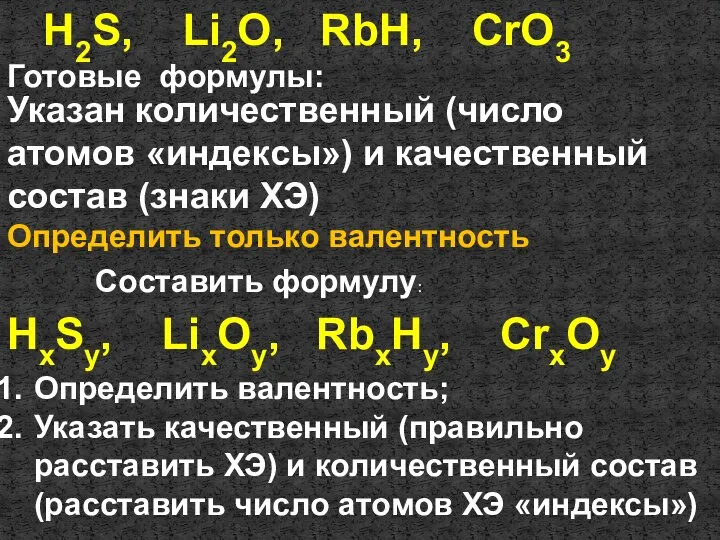 $H_2S$, $Li_2O$, $RbH$, $CrO_3$

Готовые формулы:
Указан количественный (число атомов «индексы») и качественный состав (знаки ХЭ)

Определить только валентность

Составить формулу:

$H_xS_y$, $Li_xO_y$, $Rb_xH_y$, $Cr_xO_y$

1. Определить валентность;
2. Указать качественный (правильно расставить ХЭ) и количественный состав (расставить число атомов ХЭ «индексы»)